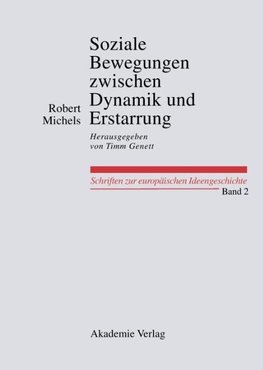 Robert Michels

Soziale Bewegungen zwischen Dynamik und Erstarrung

Herausgegeben von Timm Genett

Schriften zur europäischen Ideengeschichte
Band 2

Akademie Verlag